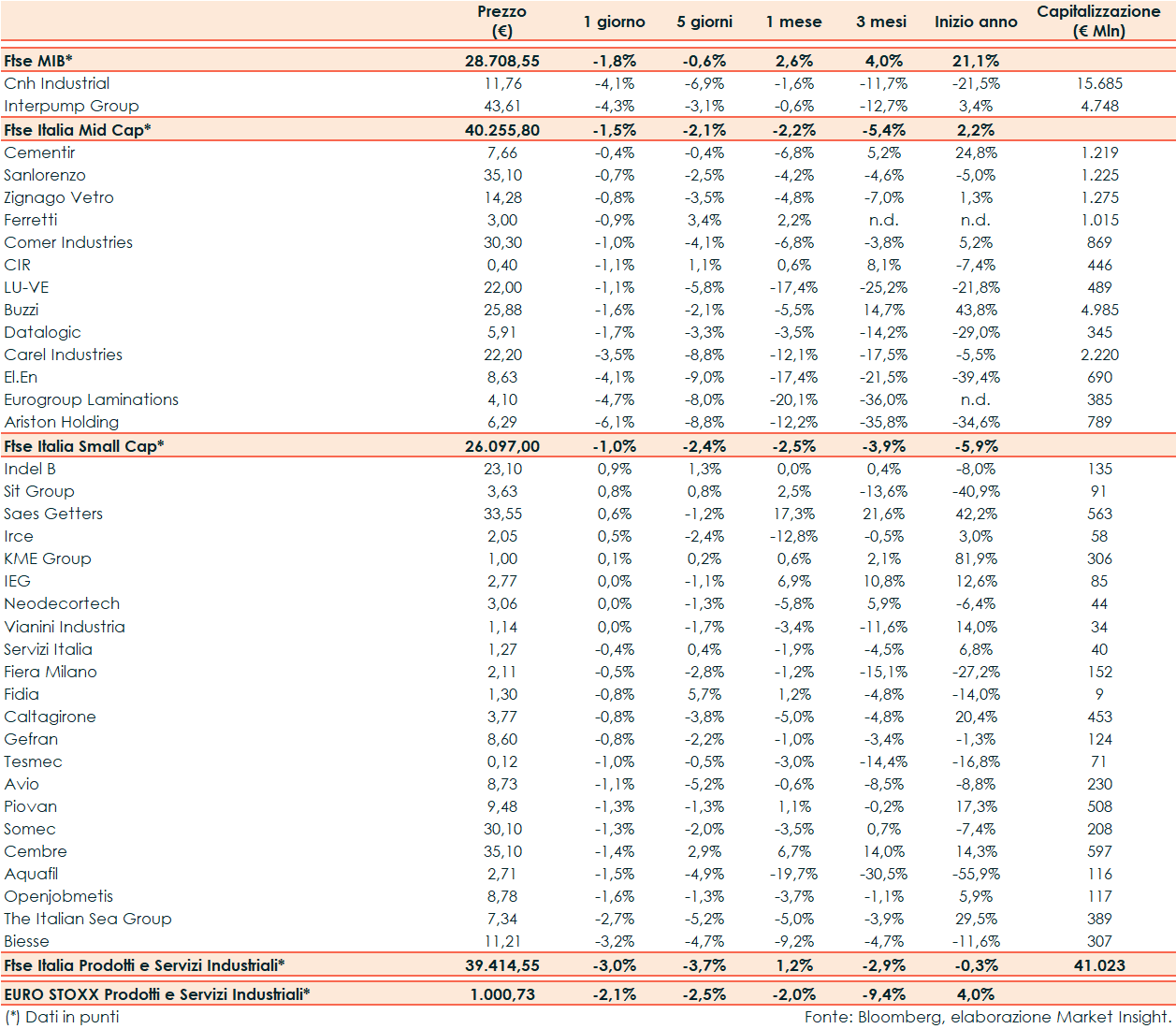 | | Prezzo (€) | 1 giorno | 5 giorni | 1 mese | 3 mesi | Inizio anno | Capitalizzazione (€ Mln) |
|---|---|---|---|---|---|---|---|
| Ftse MIB* | 28.708,55 | -1,8% | -0,6% | 2,6% | 4,0% | 21,1% | |
| Cnh Industrial | 11,76 | -4,1% | -6,9% | -1,6% | -11,7% | -21,5% | 15.685 |
| Interpump Group | 43,61 | -4,3% | -3,1% | -0,6% | -12,7% | 3,4% | 4.748 |
| Ftse Italia Mid Cap* | 40.255,80 | -1,5% | -2,1% | -2,2% | -5,4% | 2,2% | |
| Cementir | 7,66 | -0,4% | -0,4% | -6,8% | 5,2% | 24,8% | 1.219 |
| Sanlorenzo | 35,10 | -0,7% | -2,5% | -4,2% | -4,6% | -5,0% | 1.225 |
| Zignago Vetro | 14,28 | -0,8% | -3,5% | -4,8% | -7,0% | 1,3% | 1.275 |
| Ferretti | 3,00 | -0,9% | 3,4% | 2,2% | n.d. | n.d. | 1.015 |
| Comer Industries | 30,30 | -1,0% | -4,1% | -6,8% | -3,8% | 5,2% | 869 |
| CIR | 0,40 | -1,1% | 1,1% | 0,6% | 8,1% | -7,4% | 446 |
| LU-VE | 22,00 | -1,1% | -5,8% | -17,4% | -25,2% | -21,8% | 489 |
| Buzzi | 25,88 | -1,6% | -2,1% | -5,5% | 14,7% | 43,8% | 4.985 |
| Datalogic | 5,91 | -1,7% | -3,3% | -3,5% | -14,2% | -29,0% | 345 |
| Carel Industries | 22,20 | -3,5% | -8,8% | -12,1% | -17,5% | -5,5% | 2.220 |
| El.En | 8,63 | -4,1% | -9,0% | -17,4% | -21,5% | -39,4% | 690 |
| Eurogroup Laminations | 4,10 | -4,7% | -8,0% | -20,1% | -36,0% | n.d. | 385 |
| Ariston Holding | 6,29 | -6,1% | -8,8% | -12,2% | -35,8% | -34,6% | 789 |
| Ftse Italia Small Cap* | 26.097,00 | -1,0% | -2,4% | -2,5% | -3,9% | -5,9% | |
| Indel B | 23,10 | 0,9% | 1,3% | 0,0% | 0,4% | -8,0% | 135 |
| Sit Group | 3,63 | 0,8% | 0,8% | 2,5% | -13,6% | -40,9% | 91 |
| Saes Getters | 33,55 | 0,6% | -1,2% | 17,3% | 21,6% | 42,2% | 563 |
| Irce | 2,05 | 0,5% | -2,4% | -12,8% | -0,5% | 3,0% | 58 |
| KME Group | 1,00 | 0,1% | 0,2% | 0,6% | 2,1% | 81,9% | 306 |
| IEG | 2,77 | 0,0% | -1,1% | 6,9% | 10,8% | 12,6% | 85 |
| Neodecortech | 3,06 | 0,0% | -1,3% | -5,8% | 5,9% | -6,4% | 44 |
| Vianini Industria | 1,14 | 0,0% | -1,7% | -3,4% | -11,6% | 14,0% | 34 |
| Servizi Italia | 1,27 | -0,4% | 0,4% | -1,9% | -4,5% | 6,8% | 40 |
| Fiera Milano | 2,11 | -0,5% | -2,8% | -1,2% | -15,1% | -27,2% | 152 |
| Fidia | 1,30 | -0,8% | 5,7% | 1,2% | -4,8% | -14,0% | 9 |
| Caltagirone | 3,77 | -0,8% | -3,8% | -5,0% | -4,8% | 20,4% | 453 |
| Gefran | 8,60 | -0,8% | -2,2% | -1,0% | -3,4% | -1,3% | 124 |
| Tesmec | 0,12 | -1,0% | -0,5% | -3,0% | -14,4% | -16,8% | 71 |
| Avio | 8,73 | -1,1% | -5,2% | -0,6% | -8,5% | -8,8% | 230 |
| Piovan | 9,48 | -1,3% | -1,3% | 1,1% | -0,2% | 17,3% | 508 |
| Somec | 30,10 | -1,3% | -2,0% | -3,5% | 0,7% | -7,4% | 208 |
| Cembre | 35,10 | -1,4% | 2,9% | 6,7% | 14,0% | 14,3% | 597 |
| Aquafil | 2,71 | -1,5% | -4,9% | -19,7% | -30,5% | -55,9% | 116 |
| Openjobmetis | 8,78 | -1,6% | -1,3% | -3,7% | -1,1% | 5,9% | 117 |
| The Italian Sea Group | 7,34 | -2,7% | -5,2% | -5,0% | -3,9% | 29,5% | 389 |
| Biesse | 11,21 | -3,2% | -4,7% | -9,2% | -4,7% | -11,6% | 307 |
| Ftse Italia Prodotti e Servizi Industriali* | 39.414,55 | -3,0% | -3,7% | 1,2% | -2,9% | -0,3% | 41.023 |
| EURO STOXX Prodotti e Servizi Industriali* | 1.000,73 | -2,1% | -2,5% | -2,0% | -9,4% | 4,0% | |

(*) Dati in punti

Fonte: Bloomberg, elaborazione Market Insight.